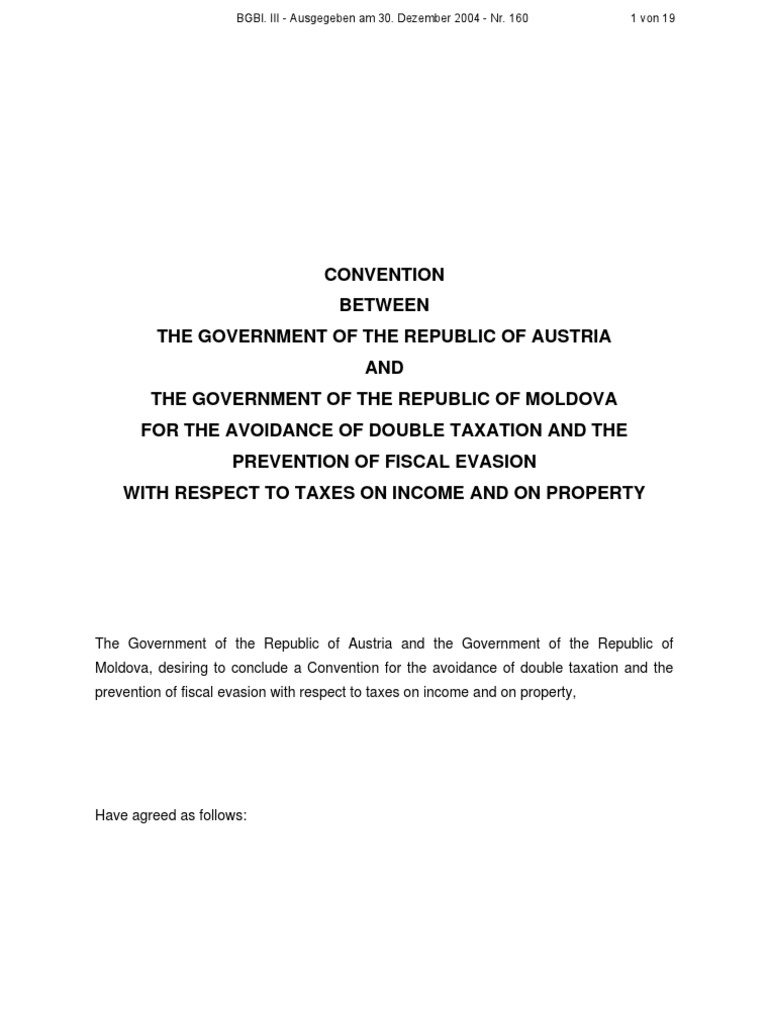 BGBl. III - Ausgegeben am 30. Dezember 2004 - Nr. 160 1 von 19

CONVENTION
BETWEEN
THE GOVERNMENT OF THE REPUBLIC OF AUSTRIA
AND
THE GOVERNMENT OF THE REPUBLIC OF MOLDOVA
FOR THE AVOIDANCE OF DOUBLE TAXATION AND THE PREVENTION OF FISCAL EVASION
WITH RESPECT TO TAXES ON INCOME AND ON PROPERTY

The Government of the Republic of Austria and the Government of the Republic of Moldova, desiring to conclude a Convention for the avoidance of double taxation and the prevention of fiscal evasion with respect to taxes on income and on property,

Have agreed as follows: